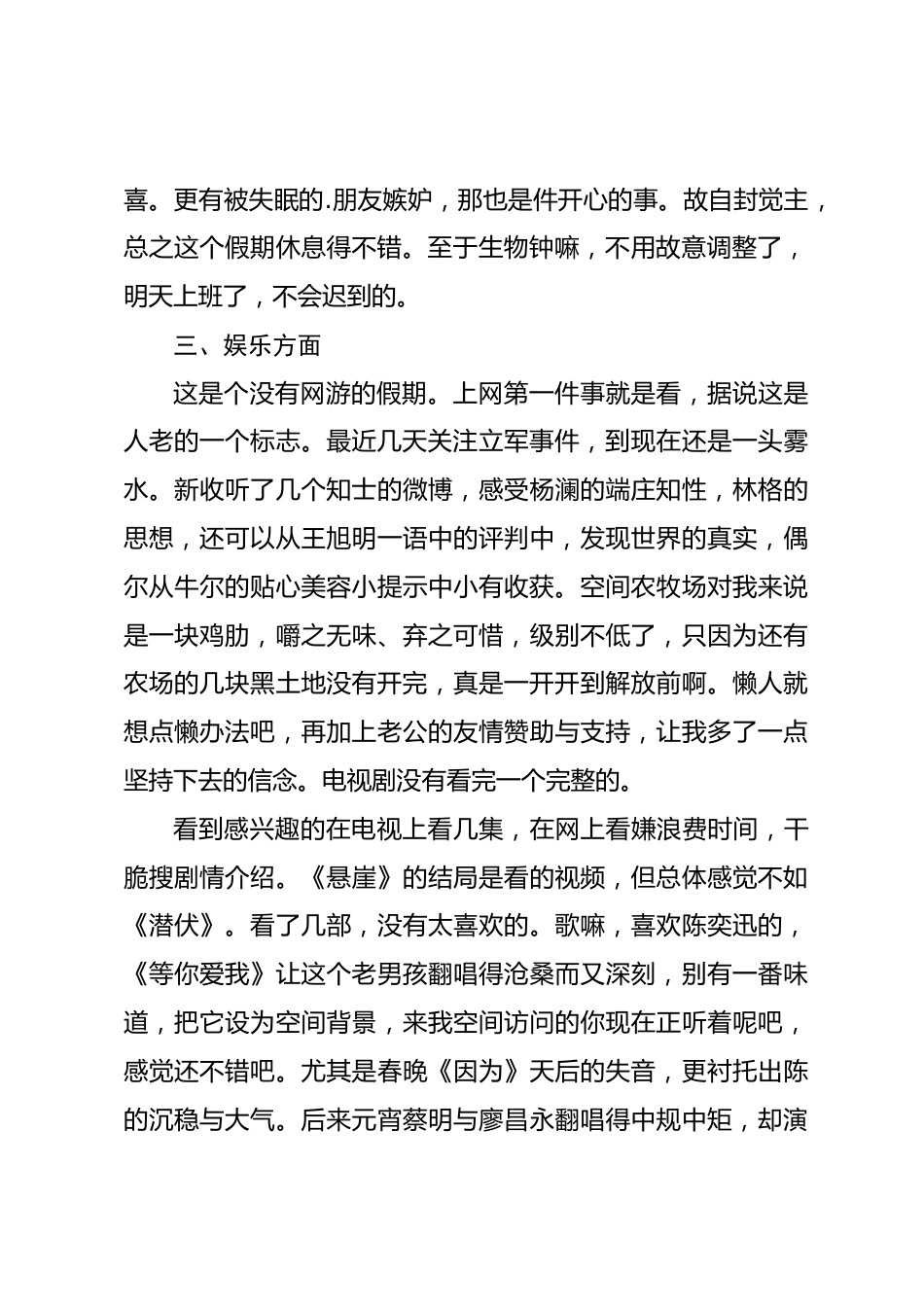 喜。更有被失眠的.朋友嫉妒，那也是件开心的事。故自封觉主，总之这个假期休息得不错。至于生物钟嘛，不用故意调整了，明天上班了，不会迟到的。

三、娱乐方面

这是个没有网游的假期。上网第一件事就是看，据说这是人老的一个标志。最近几天关注立军事件，到现在还是一头雾水。新收听了几个知士的微博，感受杨澜的端庄知性，林格的思想，还可以从王旭明一语中的评判中，发现世界的真实，偶尔从牛尔的贴心美容小提示中小有收获。空间农牧场对我来说是一块鸡肋，嚼之无味、弃之可惜，级别不低了，只因为还有农场的几块黑土地没有开完，真是一开开到解放前啊。懒人就想点懒办法吧，再加上老公的友情赞助与支持，让我多了一点坚持下去的信念。电视剧没有看完一个完整的。

看到感兴趣的在电视上看几集，在网上看嫌浪费时间，干脆搜剧情介绍。《悬崖》的结局是看的视频，但总体感觉不如《潜伏》。看了几部，没有太喜欢的。歌嘛，喜欢陈奕迅的，《等你爱我》让这个老男孩翻唱得沧桑而又深刻，别有一番味道，把它设为空间背景，来我空间访问的你现在正听着呢吧，感觉还不错吧。尤其是春晚《因为》天后的失音，更衬托出陈的沉稳与大气。后来元宵蔡明与廖昌永翻唱得中规中矩，却演